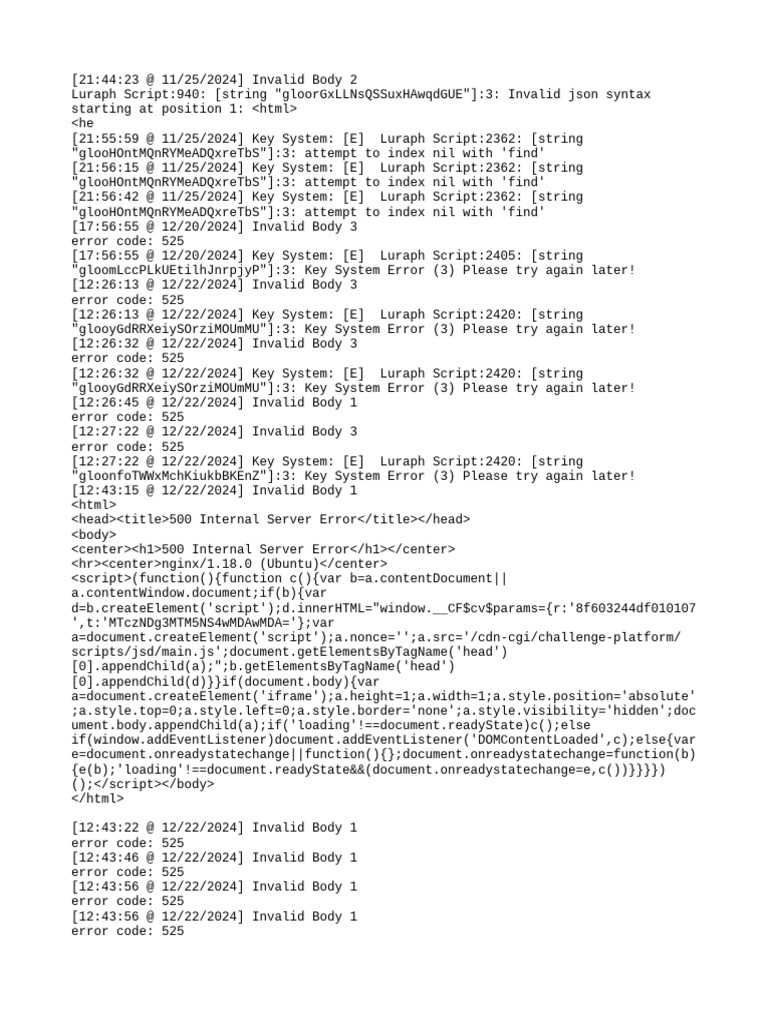 [21:44:23 @ 11/25/2024] Invalid Body 2
Luraph Script:940: [string "gloorGxLLNsQSSuxHAwqdGUE"]:3: Invalid json syntax starting at position 1: <html>
<he
[21:55:59 @ 11/25/2024] Key System: [E]  Luraph Script:2362: [string "glooHOntMQnRYMeADQxreTbS"]:3: attempt to index nil with 'find'
[21:56:15 @ 11/25/2024] Key System: [E]  Luraph Script:2362: [string "glooHOntMQnRYMeADQxreTbS"]:3: attempt to index nil with 'find'
[21:56:42 @ 11/25/2024] Key System: [E]  Luraph Script:2362: [string "glooHOntMQnRYMeADQxreTbS"]:3: attempt to index nil with 'find'
[17:56:55 @ 12/20/2024] Invalid Body 3
error code: 525
[17:56:55 @ 12/20/2024] Key System: [E]  Luraph Script:2405: [string "gloomLccPLkUEtilhJnrpjyP"]:3: Key System Error (3) Please try again later!
[12:26:13 @ 12/22/2024] Invalid Body 3
error code: 525
[12:26:13 @ 12/22/2024] Key System: [E]  Luraph Script:2420: [string "glooyGdRRXeiySOrziMOUmMU"]:3: Key System Error (3) Please try again later!
[12:26:32 @ 12/22/2024] Invalid Body 3
error code: 525
[12:26:32 @ 12/22/2024] Key System: [E]  Luraph Script:2420: [string "glooyGdRRXeiySOrziMOUmMU"]:3: Key System Error (3) Please try again later!
[12:26:45 @ 12/22/2024] Invalid Body 1
error code: 525
[12:27:22 @ 12/22/2024] Invalid Body 3
error code: 525
[12:27:22 @ 12/22/2024] Key System: [E]  Luraph Script:2420: [string "gloonfoTWWxMchKiukbBKEnZ"]:3: Key System Error (3) Please try again later!
[12:43:15 @ 12/22/2024] Invalid Body 1
<html>
<head><title>500 Internal Server Error</title></head>
<body>
<center><h1>500 Internal Server Error</h1></center>
<hr><center>nginx/1.18.0 (Ubuntu)</center>
<script>(function(){function c(){var b=a.contentDocument||a.contentWindow.document;if(b){var d=b.createElement('script');d.innerHTML="window.__CF$cv$params={r:'8f603244df010107',t:'MTczNDg3MTM5NS4wMDAwMDA='};var a=document.createElement('script');a.nonce='';a.src='/cdn-cgi/challenge-platform/scripts/jsd/main.js';document.getElementsByTagName('head')[0].appendChild(a);";b.getElementsByTagName('head')[0].appendChild(d)}}if(document.body){var a=document.createElement('iframe');a.height=1;a.width=1;a.style.position='absolute';a.style.top=0;a.style.left=0;a.style.border='none';a.style.visibility='hidden';document.body.appendChild(a);if('loading'!==document.readyState)c();else if(window.addEventListener)document.addEventListener('DOMContentLoaded',c);else{var e=document.onreadystatechange||function(){};document.onreadystatechange=function(b){e(b);'loading'!==document.readyState&&(document.onreadystatechange=e,c())}}}})();</script></body>
</html>

[12:43:22 @ 12/22/2024] Invalid Body 1
error code: 525
[12:43:46 @ 12/22/2024] Invalid Body 1
error code: 525
[12:43:56 @ 12/22/2024] Invalid Body 1
error code: 525
[12:43:56 @ 12/22/2024] Invalid Body 1
error code: 525